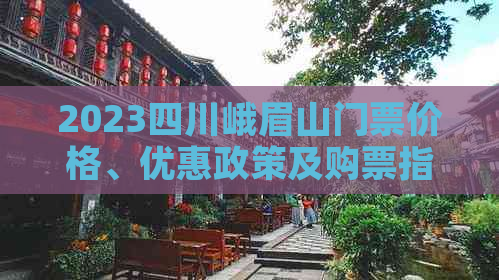 2023四川峨眉山门票价格、优惠政策及购票指